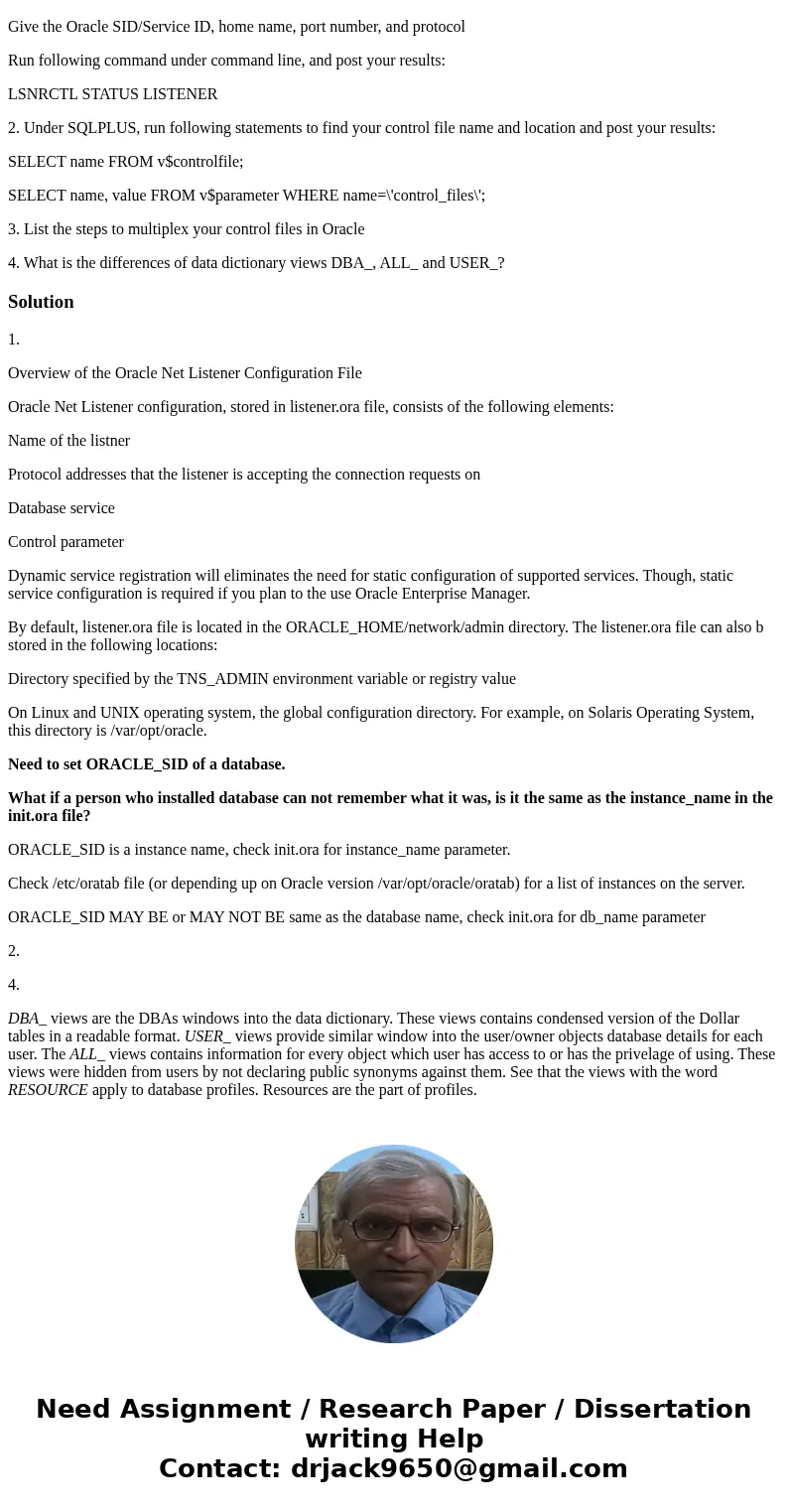 Give the Oracle SID/Service ID, home name, port number, and protocol

Run following command under command line, and post your results:

LSNRCTL STATUS LISTENER

2. Under SQLPLUS, run following statements to find your control file name and location and post your results:

SELECT name FROM v$controlfile;

SELECT name, value FROM v$parameter WHERE name=\'control_files\';

3. List the steps to multiplex your control files in Oracle

4. What is the differences of data dictionary views DBA_, ALL_ and USER_?

Solution

1.

Overview of the Oracle Net Listener Configuration File

Oracle Net Listener configuration, stored in listener.ora file, consists of the following elements:

Name of the listner

Protocol addresses that the listener is accepting the connection requests on

Database service

Control parameter

Dynamic service registration will eliminates the need for static configuration of supported services. Though, static service configuration is required if you plan to the use Oracle Enterprise Manager.

By default, listener.ora file is located in the ORACLE_HOME/network/admin directory. The listener.ora file can also b stored in the following locations:

Directory specified by the TNS_ADMIN environment variable or registry value

On Linux and UNIX operating system, the global configuration directory. For example, on Solaris Operating System, this directory is /var/opt/oracle.

Need to set ORACLE_SID of a database.

What if a person who installed database can not remember what it was, is it the same as the instance_name in the init.ora file?

ORACLE_SID is a instance name, check init.ora for instance_name parameter.

Check /etc/oratab file (or depending up on Oracle version /var/opt/oracle/oratab) for a list of instances on the server.

ORACLE_SID MAY BE or MAY NOT BE same as the database name, check init.ora for db_name parameter

2.

4.

DBA_ views are the DBAs windows into the data dictionary. These views contains condensed version of the Dollar tables in a readable format. USER_ views provide similar window into the user/owner objects database details for each user. The ALL_ views contains information for every object which user has access to or has the privelage of using. These views were hidden from users by not declaring public synonyms against them. See that the views with the word RESOURCE apply to database profiles. Resources are the part of profiles.

Need Assignment / Research Paper / Dissertation writing Help
Contact: drjack9650@gmail.com